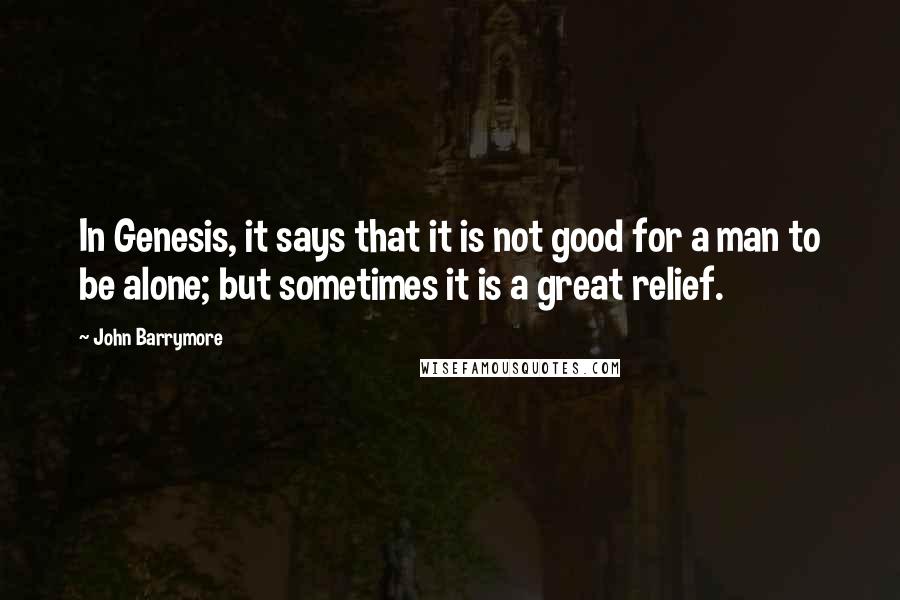 In Genesis, it says that it is not good for a man to be alone; but sometimes it is a great relief.

~ John Barrymore

WISEFAMOUSQUOTES.COM